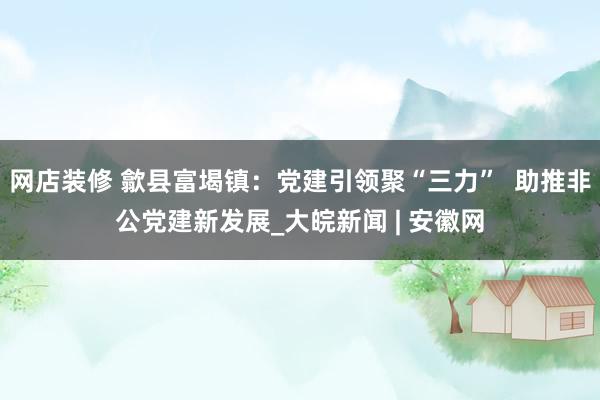 网店装修 歙县富堨镇：党建引领聚“三力” 助推非公党建新发展_大皖新闻 | 安徽网